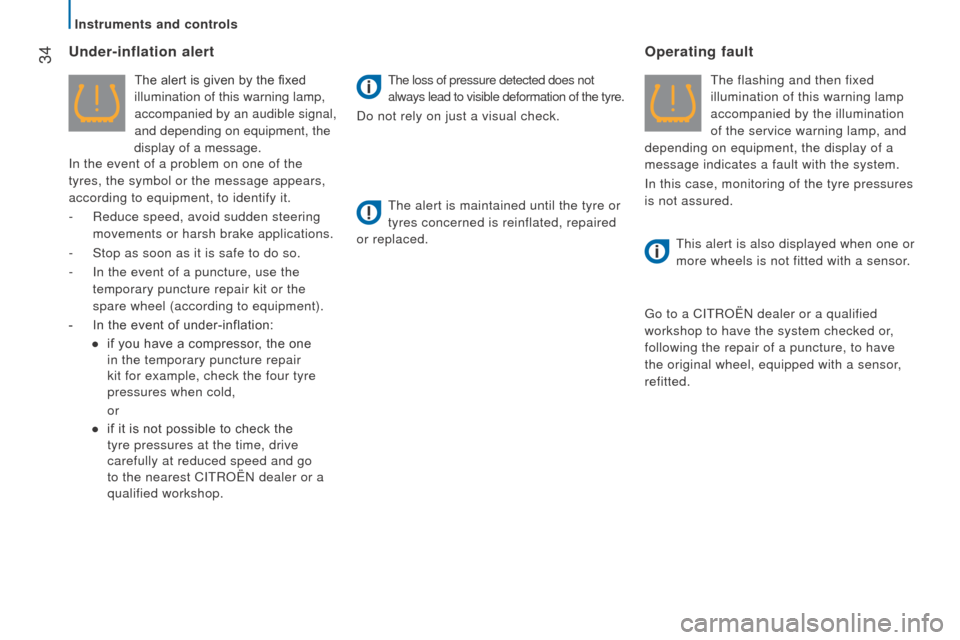 Instruments and controls

34

Under-inflation alert

The alert is given by the fixed illumination of this warning lamp, accompanied by an audible signal, and depending on equipment, the display of a message.

In the event of a problem on one of the tyres, the symbol or the message appears, according to equipment, to identify it.

- Reduce speed, avoid sudden steering movements or harsh brake applications.
- Stop as soon as it is safe to do so.
- In the event of a puncture, use the temporary puncture repair kit or the spare wheel (according to equipment).
- In the event of under-inflation:
 ● if you have a compressor, the one in the temporary puncture repair kit for example, check the four tyre pressures when cold,
 or
 ● if it is not possible to check the tyre pressures at the time, drive carefully at reduced speed and go to the nearest CITROËN dealer or a qualified workshop.

The loss of pressure detected does not always lead to visible deformation of the tyre.

Do not rely on just a visual check.

The alert is maintained until the tyre or tyres concerned is reinflated, repaired or replaced.

Operating fault

The flashing and then fixed illumination of this warning lamp accompanied by the illumination of the service warning lamp, and depending on equipment, the display of a message indicates a fault with the system.

In this case, monitoring of the tyre pressures is not assured.

This alert is also displayed when one or more wheels is not fitted with a sensor.

Go to a CITROËN dealer or a qualified workshop to have the system checked or, following the repair of a puncture, to have the original wheel, equipped with a sensor, refitted.

carmanualsonline.info